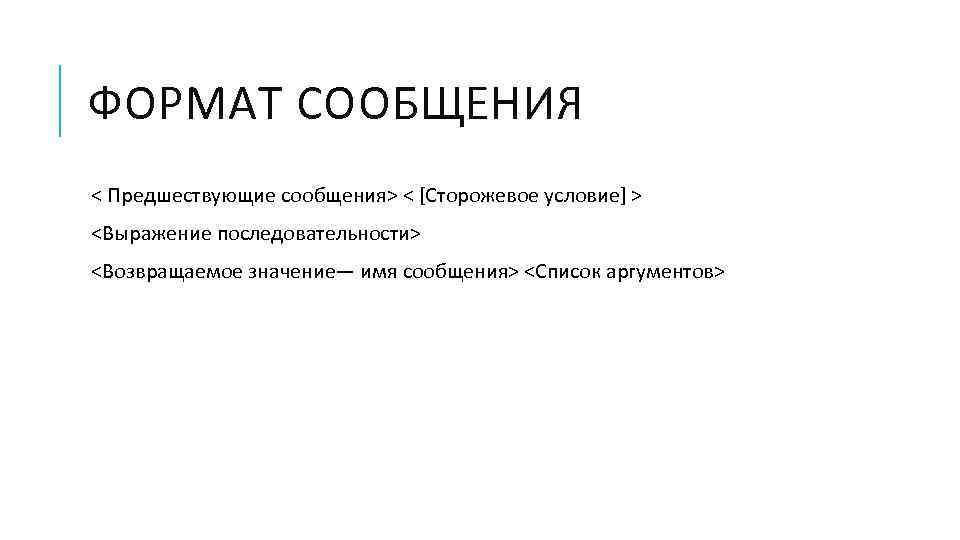 ФОРМАТ СООБЩЕНИЯ

< Предшествующие сообщения> < [Сторожевое условие] >

<Выражение последовательности>

<Возвращаемое значение— имя сообщения> <Список аргументов>